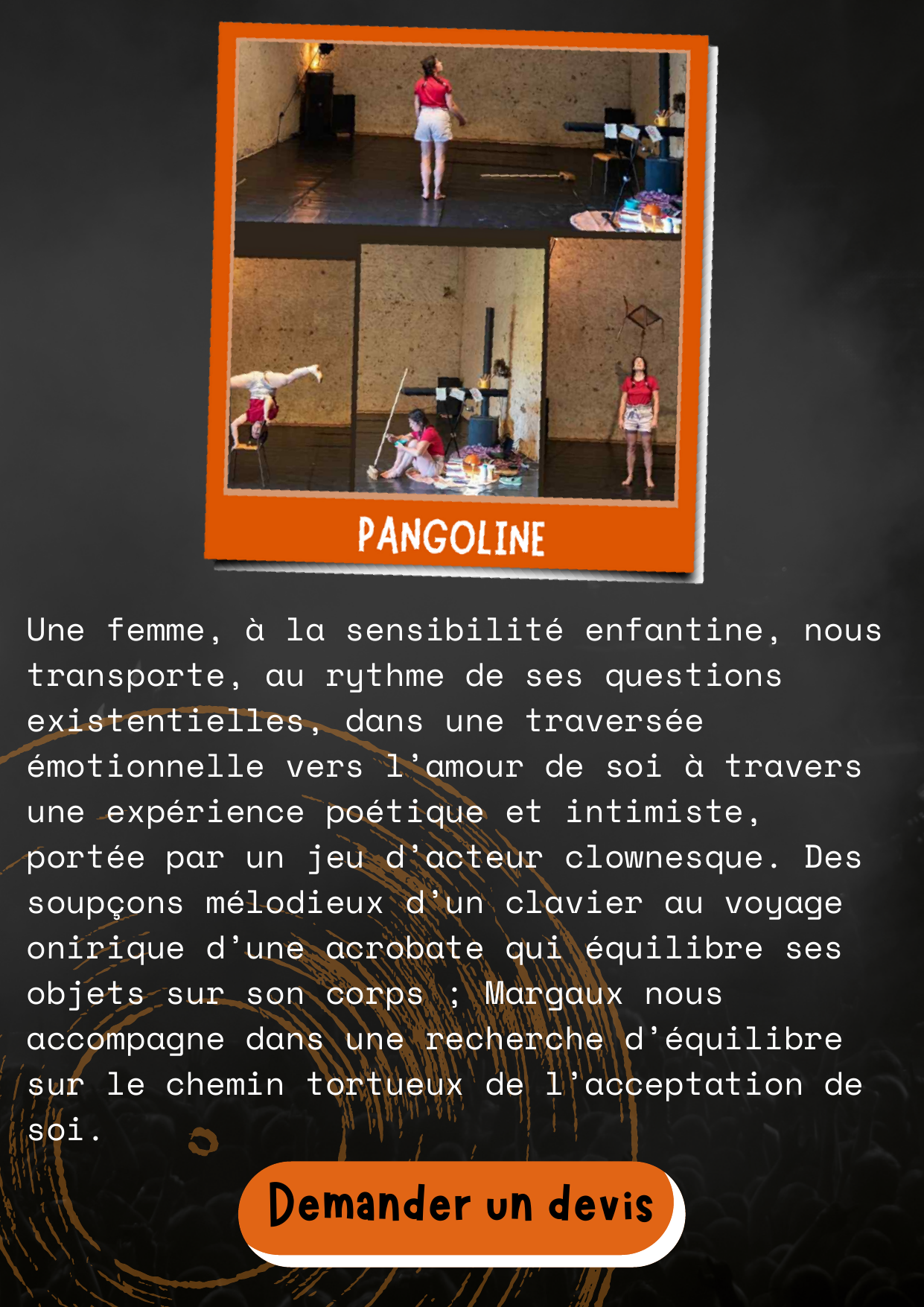 PANGOLINE

Une femme, à la sensibilité enfantine, nous transporte, au rythme de ses questions existentielles, dans une traversée émotionnelle vers l'amour de soi à travers une expérience poétique et intimiste, portée par un jeu d'acteur clownesque. Des soupçons mélodieux d'un clavier au voyage onirique d'une acrobate qui équilibre ses objets sur son corps ; Margaux nous accompagne dans une recherche d'équilibre sur le chemin tortueux de l'acceptation de soi.

Demander un devis